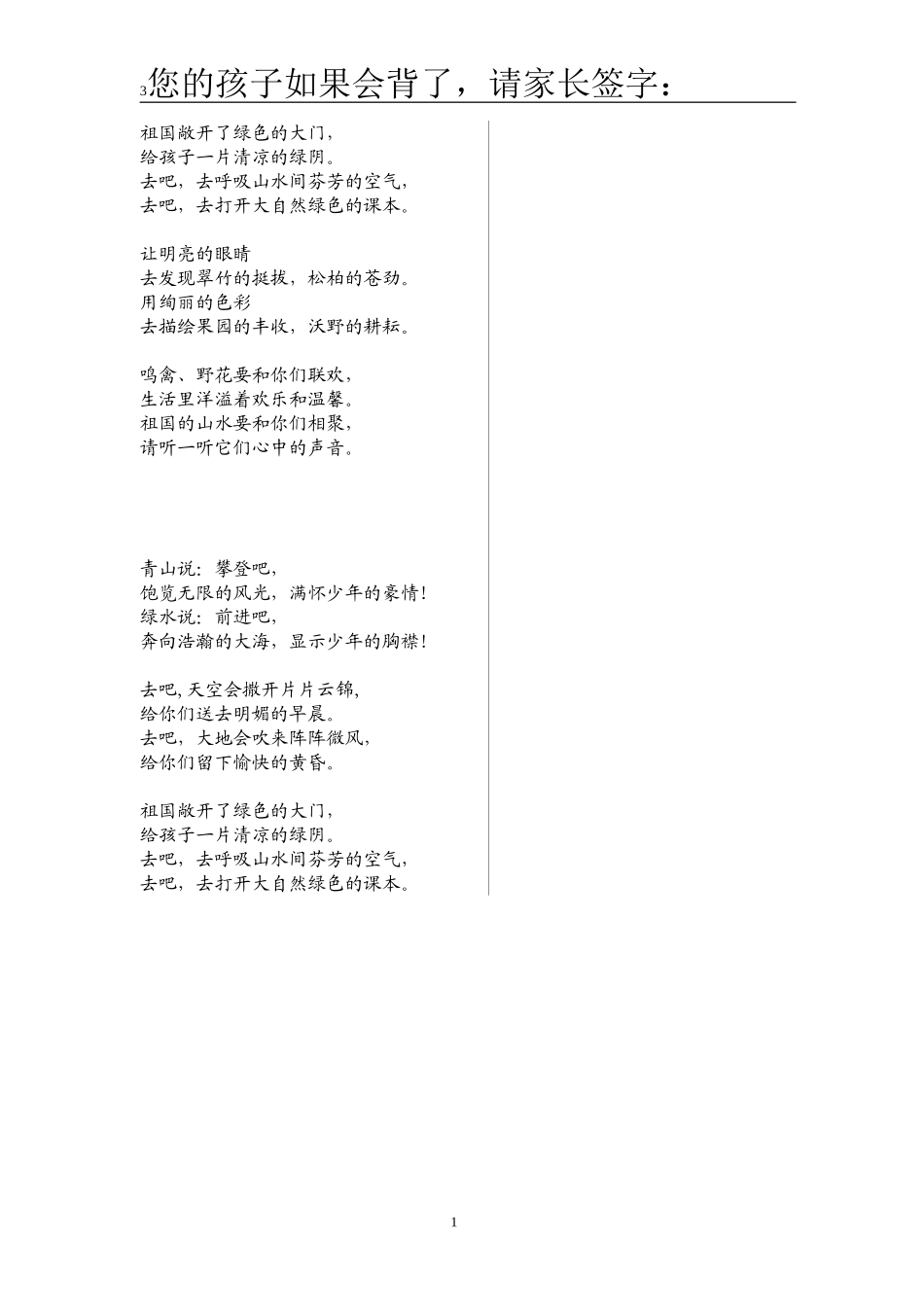 3您的孩子如果会背了，请家长签字：

祖国敞开了绿色的大门，
给孩子一片清凉的绿阴。
去吧，去呼吸山水间芬芳的空气，
去吧，去打开大自然绿色的课本。

让明亮的眼睛
去发现翠竹的挺拔，松柏的苍劲。
用绚丽的色彩
去描绘果园的丰收，沃野的耕耘。

鸣禽、野花要和你们联欢，
生活里洋溢着欢乐和温馨。
祖国的山水要和你们相聚，
请听一听它们心中的声音。

青山说：攀登吧，
饱览无限的风光，满怀少年的豪情！
绿水说：前进吧，
奔向浩瀚的大海，显示少年的胸襟！

去吧，天空会撒开片片云锦，
给你们送去明媚的早晨。
去吧，大地会吹来阵阵微风，
给你们留下愉快的黄昏。

祖国敞开了绿色的大门，
给孩子一片清凉的绿阴。
去吧，去呼吸山水间芬芳的空气，
去吧，去打开大自然绿色的课本。

1